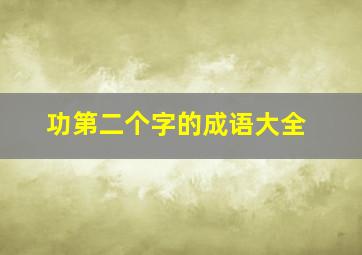 功第二个字的成语大全